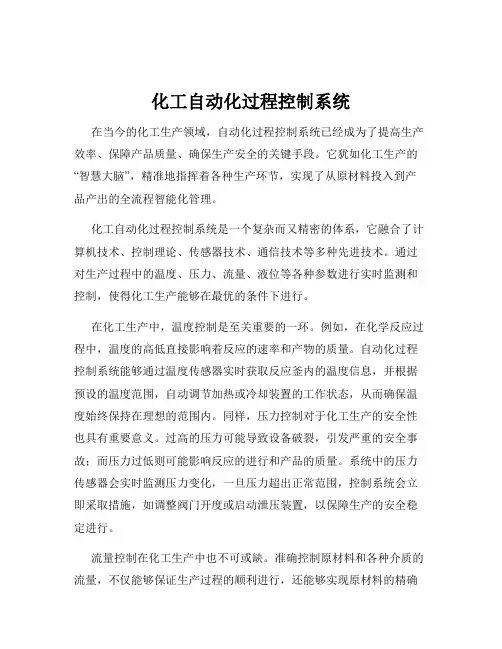 化工自动化过程控制系统

在当今的化工生产领域，自动化过程控制系统已经成为了提高生产效率、保障产品质量、确保生产安全的关键手段。它犹如化工生产的“智慧大脑”，精准地指挥着各种生产环节，实现了从原材料投入到产品产出的全流程智能化管理。

化工自动化过程控制系统是一个复杂而又精密的体系，它融合了计算机技术、控制理论、传感器技术、通信技术等多种先进技术。通过对生产过程中的温度、压力、流量、液位等各种参数进行实时监测和控制，使得化工生产能够在最优的条件下进行。

在化工生产中，温度控制是至关重要的一环。例如，在化学反应过程中，温度的高低直接影响着反应的速率和产物的质量。自动化过程控制系统能够通过温度传感器实时获取反应釜内的温度信息，并根据预设的温度范围，自动调节加热或冷却装置的工作状态，从而确保温度始终保持在理想的范围内。同样，压力控制对于化工生产的安全性也具有重要意义。过高的压力可能导致设备破裂，引发严重的安全事故；而压力过低则可能影响反应的进行和产品的质量。系统中的压力传感器会实时监测压力变化，一旦压力超出正常范围，控制系统会立即采取措施，如调整阀门开度或启动泄压装置，以保障生产的安全稳定进行。

流量控制在化工生产中也不可或缺。准确控制原材料和各种介质的流量，不仅能够保证生产过程的顺利进行，还能够实现原材料的精确